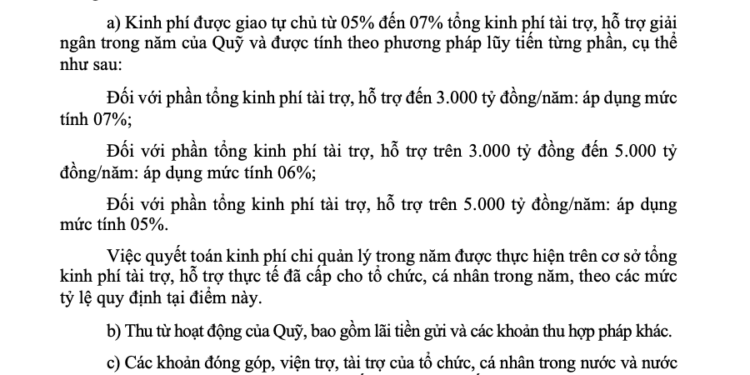 a) Kinh phí được giao tự chủ từ 05% đến 07% tổng kinh phí tài trợ, hỗ trợ giải ngân trong năm của Quỹ và được tính theo phương pháp lũy tiến từng phần, cụ thể như sau:

Đối với phần tổng kinh phí tài trợ, hỗ trợ đến 3.000 tỷ đồng/năm: áp dụng mức tính 07%;

Đối với phần tổng kinh phí tài trợ, hỗ trợ trên 3.000 tỷ đồng đến 5.000 tỷ đồng/năm: áp dụng mức tính 06%;

Đối với phần tổng kinh phí tài trợ, hỗ trợ trên 5.000 tỷ đồng/năm: áp dụng mức tính 05%.

Việc quyết toán kinh phí chi quản lý trong năm được thực hiện trên cơ sở tổng kinh phí tài trợ, hỗ trợ thực tế đã cấp cho tổ chức, cá nhân trong năm, theo các mức tỷ lệ quy định tại điểm này.

b) Thu từ hoạt động của Quỹ, bao gồm lãi tiền gửi và các khoản thu hợp pháp khác.

c) Các khoản đóng góp, viện trợ, tài trợ của tổ chức, cá nhân trong nước và nước